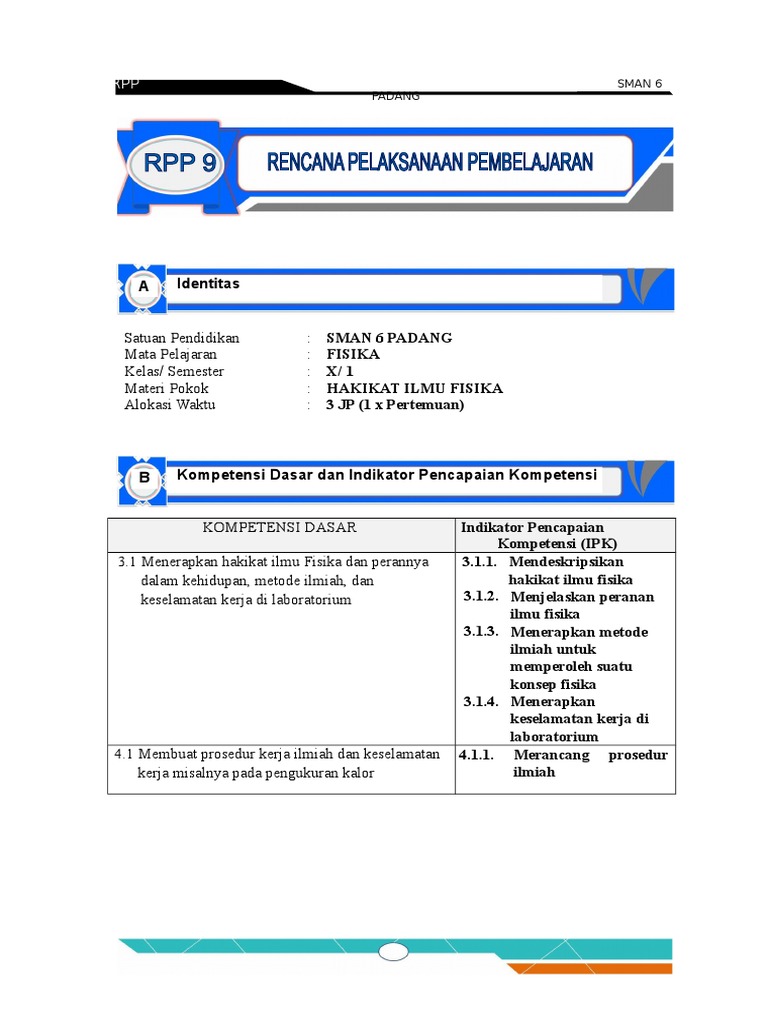 RPP SMAN 6 PADANG

RPP 9

RENCANA PELAKSANAAN PEMBELAJARAN

A Identitas

Satuan Pendidikan : SMAN 6 PADANG
Mata Pelajaran : FISIKA
Kelas/ Semester : X/ 1
Materi Pokok : HAKIKAT ILMU FISIKA
Alokasi Waktu : 3 JP (1 x Pertemuan)

B Kompetensi Dasar dan Indikator Pencapaian Kompetensi

| KOMPETENSI DASAR | Indikator Pencapaian Kompetensi (IPK) |
|---|---|
| 3.1 Menerapkan hakikat ilmu Fisika dan perannya dalam kehidupan, metode ilmiah, dan keselamatan kerja di laboratorium | 3.1.1. Mendeskripsikan hakikat ilmu fisika 3.1.2. Menjelaskan peranan ilmu fisika 3.1.3. Menerapkan metode ilmiah untuk memperoleh suatu konsep fisika 3.1.4. Menerapkan keselamatan kerja di laboratorium |
| 4.1 Membuat prosedur kerja ilmiah dan keselamatan kerja misalnya pada pengukuran kalor | 4.1.1. Merancang prosedur ilmiah |